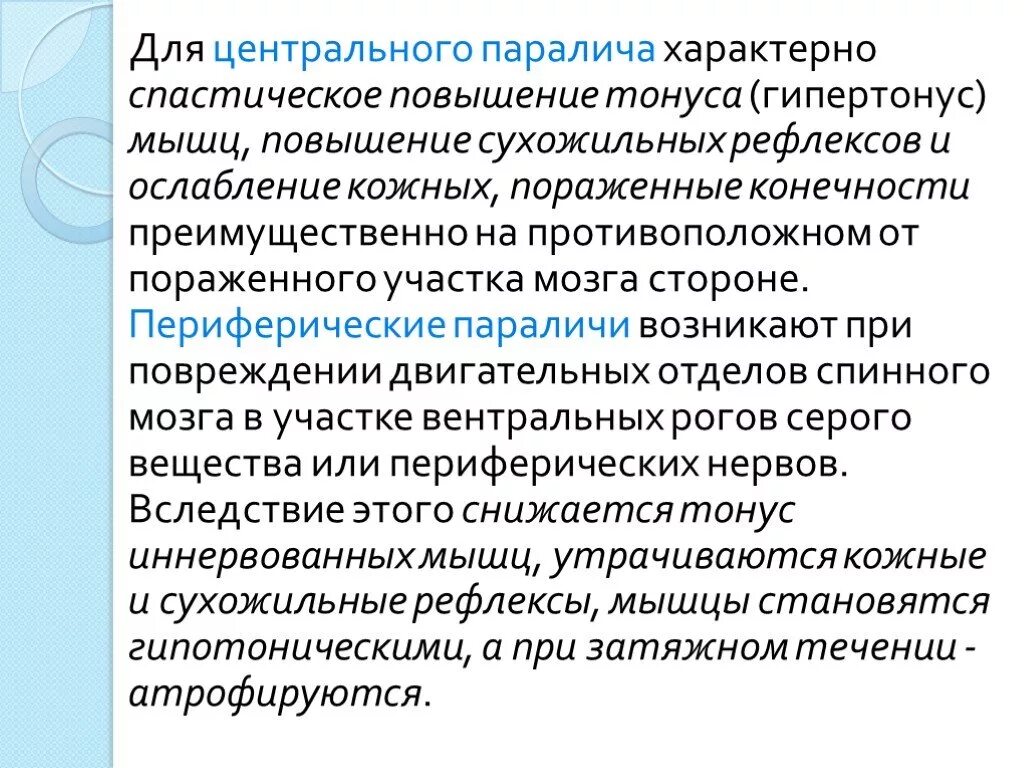 Для центрального паралича характерно спастическое повышение тонуса (гипертонус) мышц, повышение сухожильных рефлексов и ослабление кожных, пораженные конечности преимущественно на противоположном от пораженного участка мозга стороне. Периферические параличи возникают при повреждении двигательных отделов спинного мозга в участке вентральных рогов серого вещества или периферических нервов. Вследствие этого снижается тонус иннервованных мышц, утрачиваются кожные и сухожильные рефлексы, мышцы становятся гипотоническими, а при затяжном течении - атрофируются.